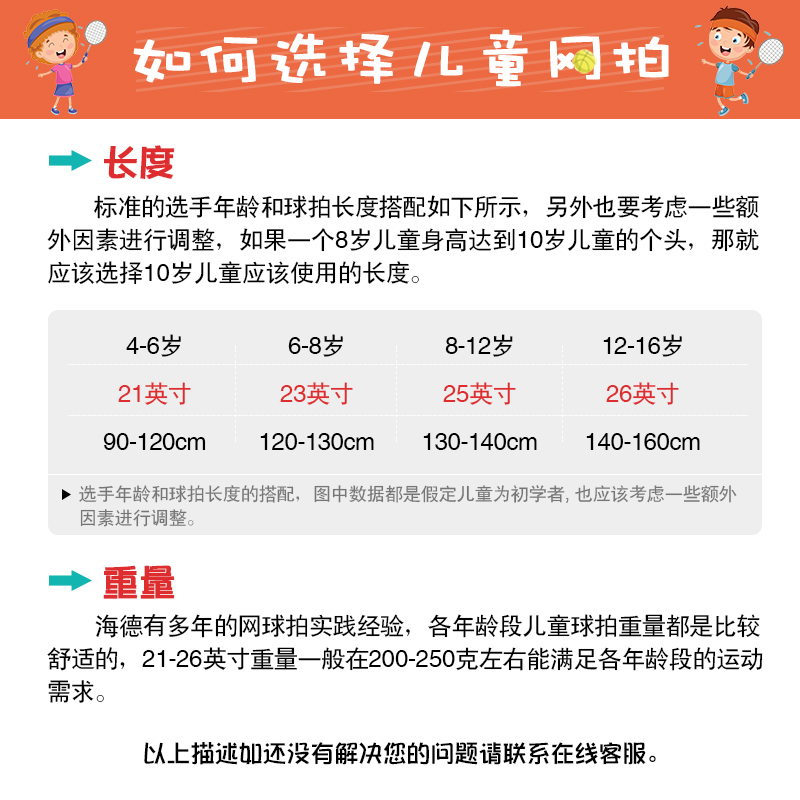 如何选择儿童网拍

长度

标准的选手年龄和球拍长度搭配如下所示，另外也要考虑一些额外因素进行调整，如果一个8岁儿童身高达到10岁儿童的个头，那就应该选择10岁儿童应该使用的长度。

| 4-6岁 | 6-8岁 | 8-12岁 | 12-16岁 |
|---|---|---|---|
| 21英寸 | 23英寸 | 25英寸 | 26英寸 |
| 90-120cm | 120-130cm | 130-140cm | 140-160cm |

▶ 选手年龄和球拍长度的搭配，图中数据都是假定儿童为初学者, 也应该考虑一些额外因素进行调整。

重量

海德有多年的网球拍实践经验，各年龄段儿童球拍重量都是比较舒适的，21-26英寸重量一般在200-250克左右能满足各年龄段的运动需求。

以上描述如还没有解决您的问题请联系在线客服。